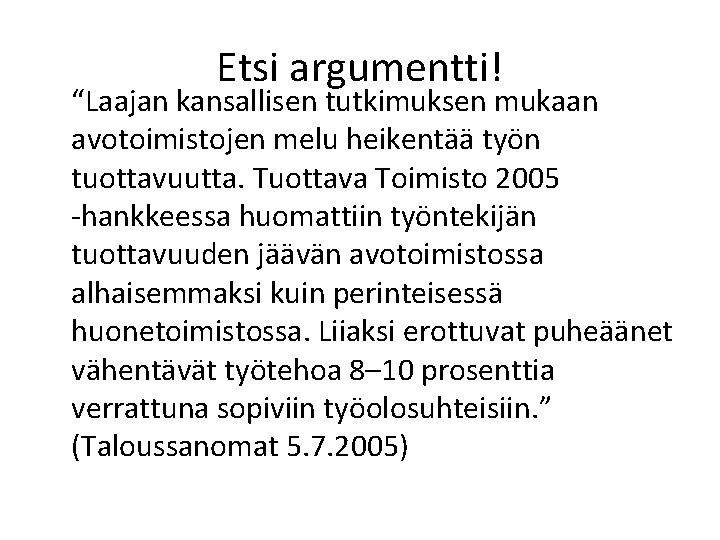 Etsi argumentti!

"Laajan kansallisen tutkimuksen mukaan avotoimistojen melu heikentää työn tuottavuutta. Tuottava Toimisto 2005 -hankkeessa huomattiin työntekijän tuottavuuden jäävän avotoimistossa alhaisemmaksi kuin perinteisessä huonetoimistossa. Liiaksi erottuvat puheäänet vähentävät työtehoa 8–10 prosenttia verrattuna sopiviin työolosuhteisiin." (Taloussanomat 5.7.2005)